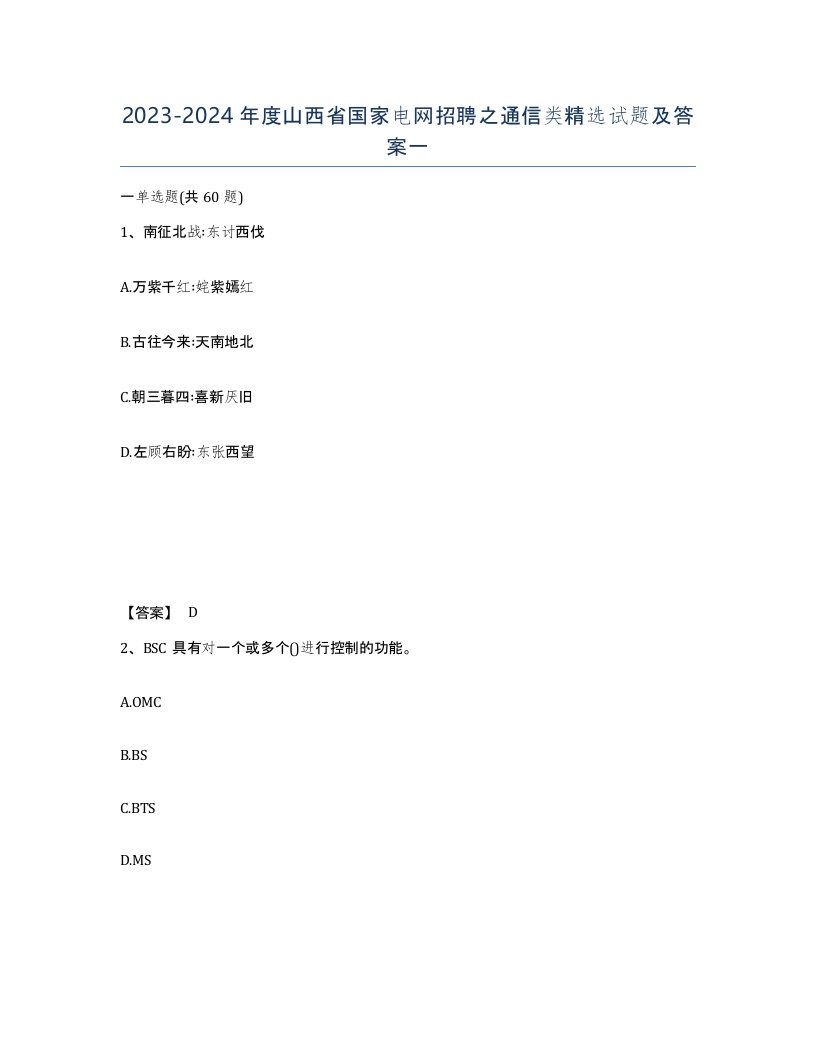 2023-2024年度山西省国家电网招聘之通信类精选试题及答案一

一单选题(共60题)

1、南征北战:东讨西伐

A.万紫千红:姹紫嫣红

B.古往今来:天南地北

C.朝三暮四:喜新厌旧

D.左顾右盼:东张西望

【答案】 D

2、BSC 具有对一个或多个()进行控制的功能。

A.OMC

B.BS

C.BTS

D.MS